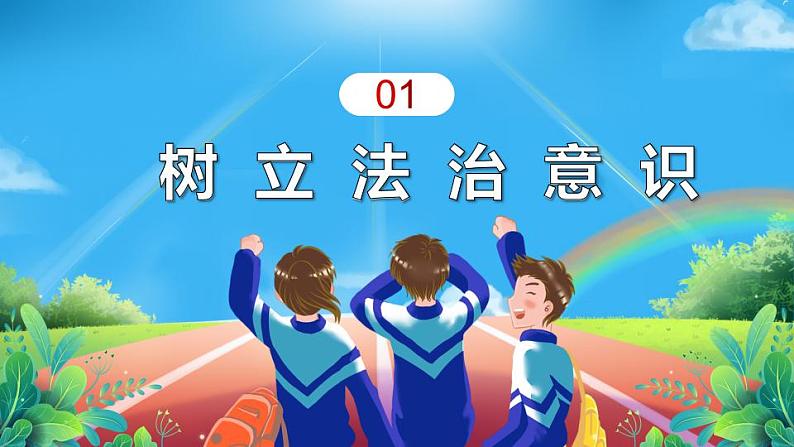 01

树立法治意识